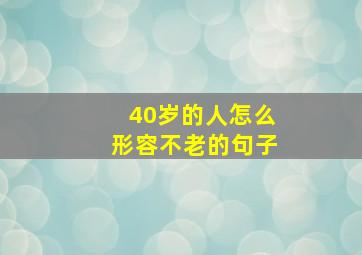 40岁的人怎么
形容不老的句子